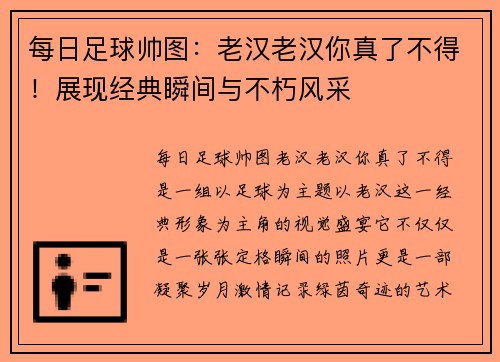 每日足球帅图：老汉老汉你真了不得！展现经典瞬间与不朽风采

每日足球帅图老汉老汉你真了不得是一组以足球为主题以老汉这一经典形象为主角的视觉盛宴它不仅仅是一张张定格瞬间的照片更是一部凝聚岁月激情记录绿茵奇迹的艺术